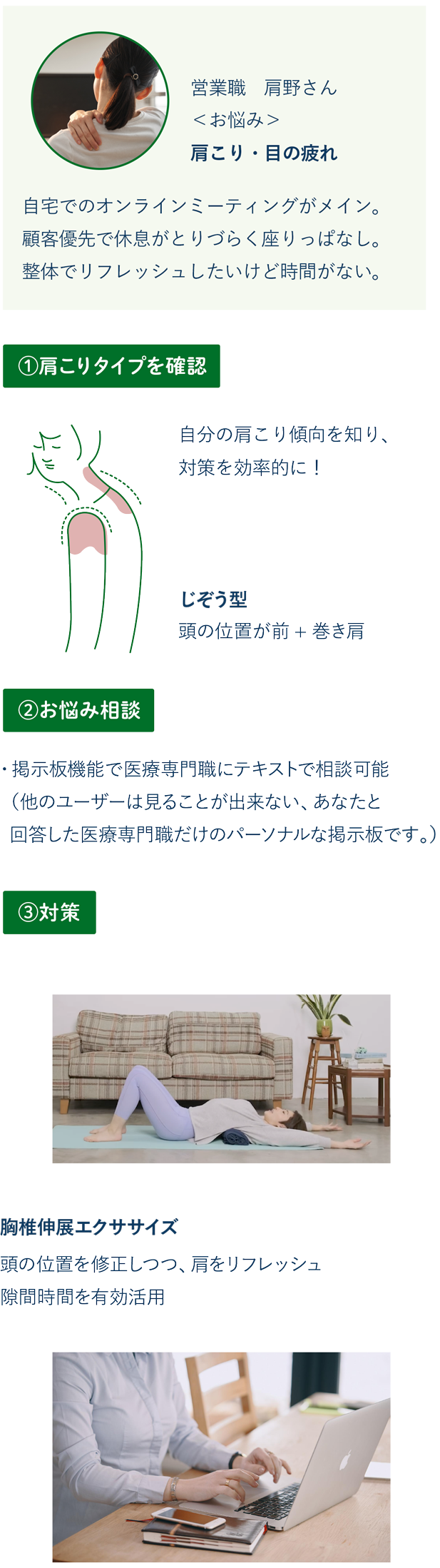 営業職　肩野さん
＜お悩み＞
肩こり・目の疲れ

自宅でのオンラインミーティングがメイン。
顧客優先で休息がとりづらく座りっぱなし。
整体でリフレッシュしたいけど時間がない。

①肩こりタイプを確認

自分の肩こり傾向を知り、
対策を効率的に！

じぞう型
頭の位置が前＋巻き肩

②お悩み相談

・掲示板機能で医療専門職にテキストで相談可能
（他のユーザーは見ることが出来ない、あなたと
回答した医療専門職だけのパーソナルな掲示板です。）

③対策

胸椎伸展エクササイズ
頭の位置を修正しつつ、肩をリフレッシュ
隙間時間を有効活用